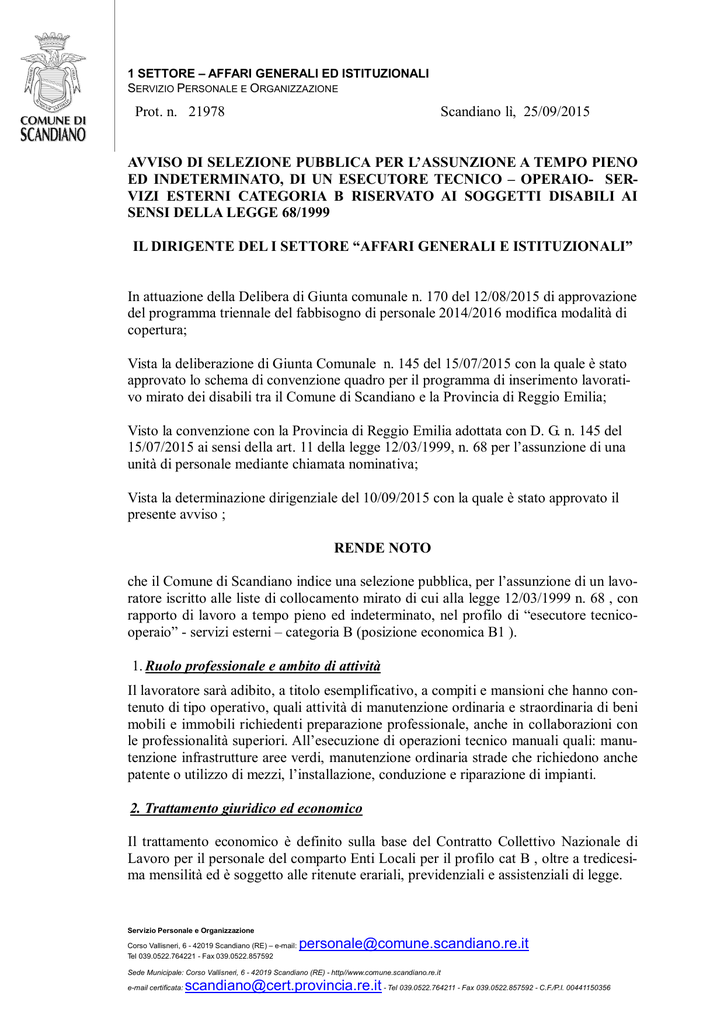 COMUNE DI SCANDIANO

1 SETTORE – AFFARI GENERALI ED ISTITUZIONALI
SERVIZIO PERSONALE E ORGANIZZAZIONE

Prot. n. 21978 Scandiano lì, 25/09/2015

AVVISO DI SELEZIONE PUBBLICA PER L'ASSUNZIONE A TEMPO PIENO ED INDETERMINATO, DI UN ESECUTORE TECNICO – OPERAIO- SERVIZI ESTERNI CATEGORIA B RISERVATO AI SOGGETTI DISABILI AI SENSI DELLA LEGGE 68/1999

IL DIRIGENTE DEL I SETTORE "AFFARI GENERALI E ISTITUZIONALI"

In attuazione della Delibera di Giunta comunale n. 170 del 12/08/2015 di approvazione del programma triennale del fabbisogno di personale 2014/2016 modifica modalità di copertura;

Vista la deliberazione di Giunta Comunale n. 145 del 15/07/2015 con la quale è stato approvato lo schema di convenzione quadro per il programma di inserimento lavorativo mirato dei disabili tra il Comune di Scandiano e la Provincia di Reggio Emilia;

Visto la convenzione con la Provincia di Reggio Emilia adottata con D. G. n. 145 del 15/07/2015 ai sensi della art. 11 della legge 12/03/1999, n. 68 per l'assunzione di una unità di personale mediante chiamata nominativa;

Vista la determinazione dirigenziale del 10/09/2015 con la quale è stato approvato il presente avviso ;

RENDE NOTO

che il Comune di Scandiano indice una selezione pubblica, per l'assunzione di un lavoratore iscritto alle liste di collocamento mirato di cui alla legge 12/03/1999 n. 68 , con rapporto di lavoro a tempo pieno ed indeterminato, nel profilo di "esecutore tecnico-operaio" - servizi esterni – categoria B (posizione economica B1 ).

1. Ruolo professionale e ambito di attività

Il lavoratore sarà adibito, a titolo esemplificativo, a compiti e mansioni che hanno contenuto di tipo operativo, quali attività di manutenzione ordinaria e straordinaria di beni mobili e immobili richiedenti preparazione professionale, anche in collaborazioni con le professionalità superiori. All'esecuzione di operazioni tecnico manuali quali: manutenzione infrastrutture aree verdi, manutenzione ordinaria strade che richiedono anche patente o utilizzo di mezzi, l'installazione, conduzione e riparazione di impianti.

2. Trattamento giuridico ed economico

Il trattamento economico è definito sulla base del Contratto Collettivo Nazionale di Lavoro per il personale del comparto Enti Locali per il profilo cat B , oltre a tredicesima mensilità ed è soggetto alle ritenute erariali, previdenziali e assistenziali di legge.

Servizio Personale e Organizzazione
Corso Vallisneri, 6 - 42019 Scandiano (RE) – e-mail: personale@comune.scandiano.re.it
Tel 039.0522.764221 - Fax 039.0522.857592
Sede Municipale: Corso Vallisneri, 6 - 42019 Scandiano (RE) - http//www.comune.scandiano.re.it
e-mail certificata: scandiano@cert.provincia.re.it - Tel 039.0522.764211 - Fax 039.0522.857592 - C.F./P.I. 00441150356